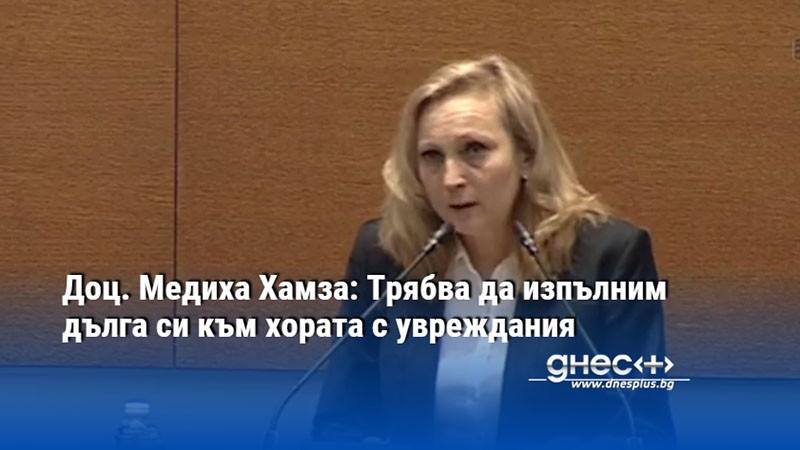 Доц. Медиха Хамза: Трябва да изпълним дълга си към хората с увреждания

днес+
www.dnesplus.bg